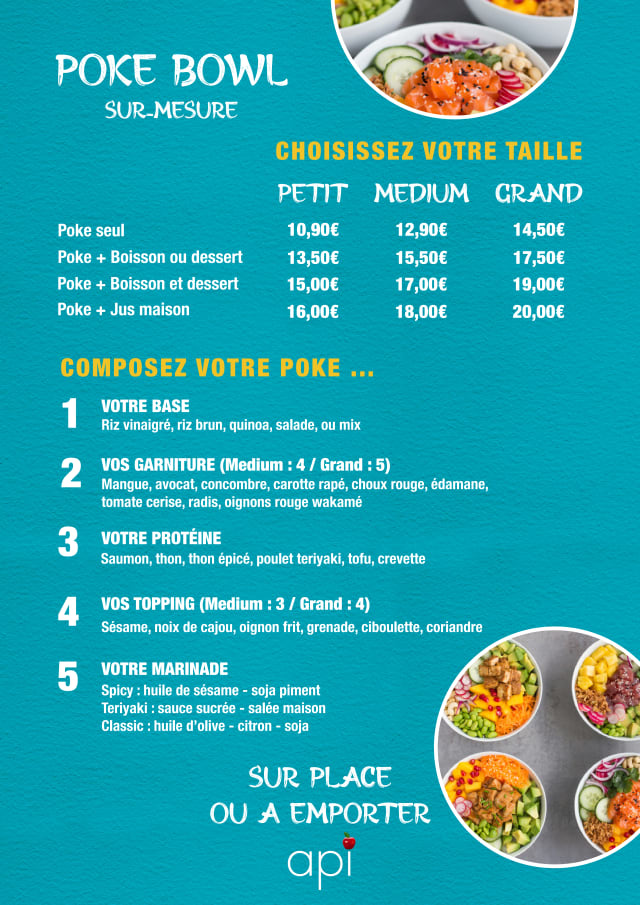 POKE BOWL
SUR-MESURE

CHOISISSEZ VOTRE TAILLE

| | PETIT | MEDIUM | GRAND |
|---|---|---|---|
| Poke seul | 10,90€ | 12,90€ | 14,50€ |
| Poke + Boisson ou dessert | 13,50€ | 15,50€ | 17,50€ |
| Poke + Boisson et dessert | 15,00€ | 17,00€ | 19,00€ |
| Poke + Jus maison | 16,00€ | 18,00€ | 20,00€ |

COMPOSEZ VOTRE POKE ...

1 VOTRE BASE
Riz vinaigré, riz brun, quinoa, salade, ou mix

2 VOS GARNITURE (Medium : 4 / Grand : 5)
Mangue, avocat, concombre, carotte rapé, choux rouge, édamane, tomate cerise, radis, oignons rouge wakamé

3 VOTRE PROTÉINE
Saumon, thon, thon épicé, poulet teriyaki, tofu, crevette

4 VOS TOPPING (Medium : 3 / Grand : 4)
Sésame, noix de cajou, oignon frit, grenade, ciboulette, coriandre

5 VOTRE MARINADE
Spicy : huile de sésame - soja piment
Teriyaki : sauce sucrée - salée maison
Classic : huile d'olive - citron - soja

SUR PLACE
OU A EMPORTER

api